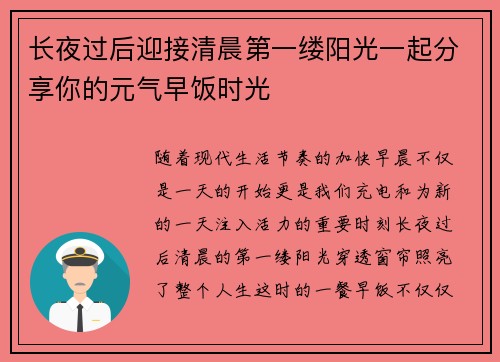 长夜过后迎接清晨第一缕阳光一起分享你的元气早饭时光

随着现代生活节奏的加快早晨不仅是一天的开始更是我们充电和为新的一天注入活力的重要时刻长夜过后清晨的第一缕阳光穿透窗帘照亮了整个人生这时的一餐早饭不仅仅